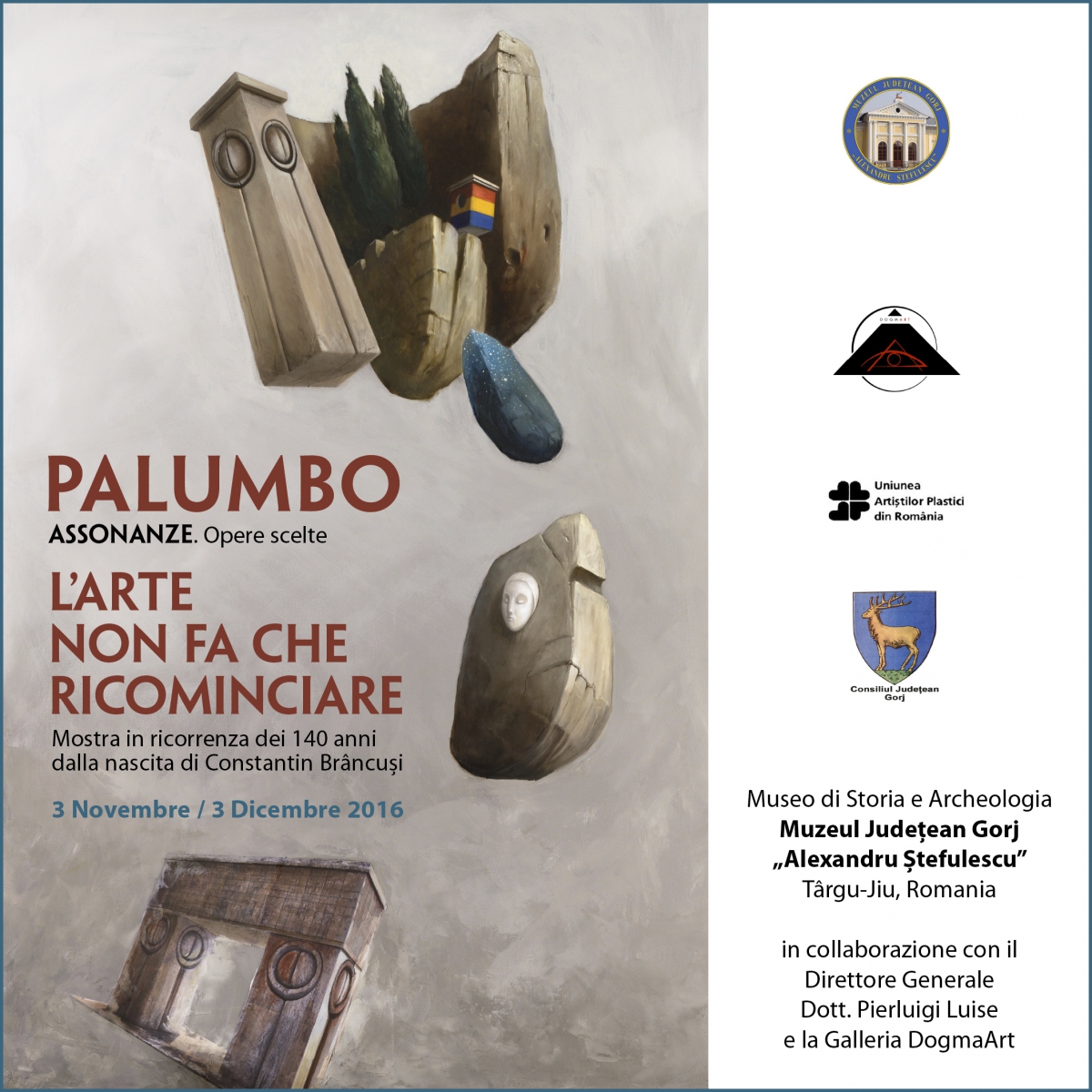 PALUMBO
ASSONANZE. Opere scelte

L'ARTE NON FA CHE RICOMINCIARE

Mostra in ricorrenza dei 140 anni dalla nascita di Constantin Brâncuși

3 Novembre / 3 Dicembre 2016

MUZEUL JUDEȚEAN GORJ
ALEXANDRU ȘTEFULESCU

DOGMART

Uniunea Artiștilor Plastici din România

Consiliul Județean Gorj

Museo di Storia e Archeologia
Muzeul Județean Gorj
„Alexandru Ștefulescu"
Târgu-Jiu, Romania

in collaborazione con il
Direttore Generale
Dott. Pierluigi Luise
e la Galleria DogmaArt